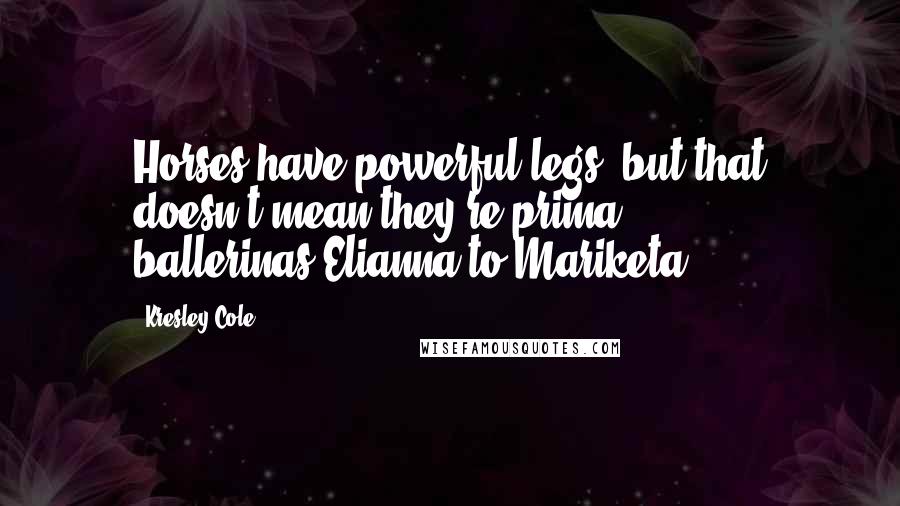 Horses have powerful legs, but that doesn't mean they're prima ballerinas.Elianna to Mariketa

Kresley Cole

WISEFAMOUSQUOTES.COM